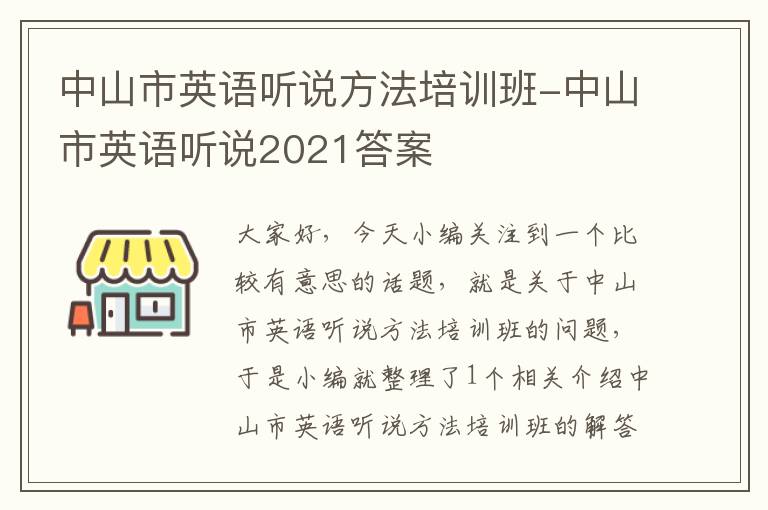 中山市英语听说方法培训班-中山市英语听说2021答案

大家好，今天小编关注到一个比较有意思的话题，就是关于中山市英语听说方法培训班的问题，于是小编就整理了1个相关介绍中山市英语听说方法培训班的解答